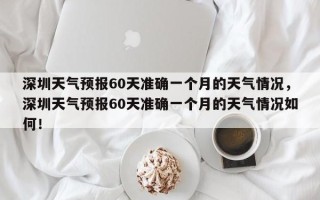 深圳天气预报60天准确一个月的天气情况，深圳天气预报60天准确一个月的天气情况如何！